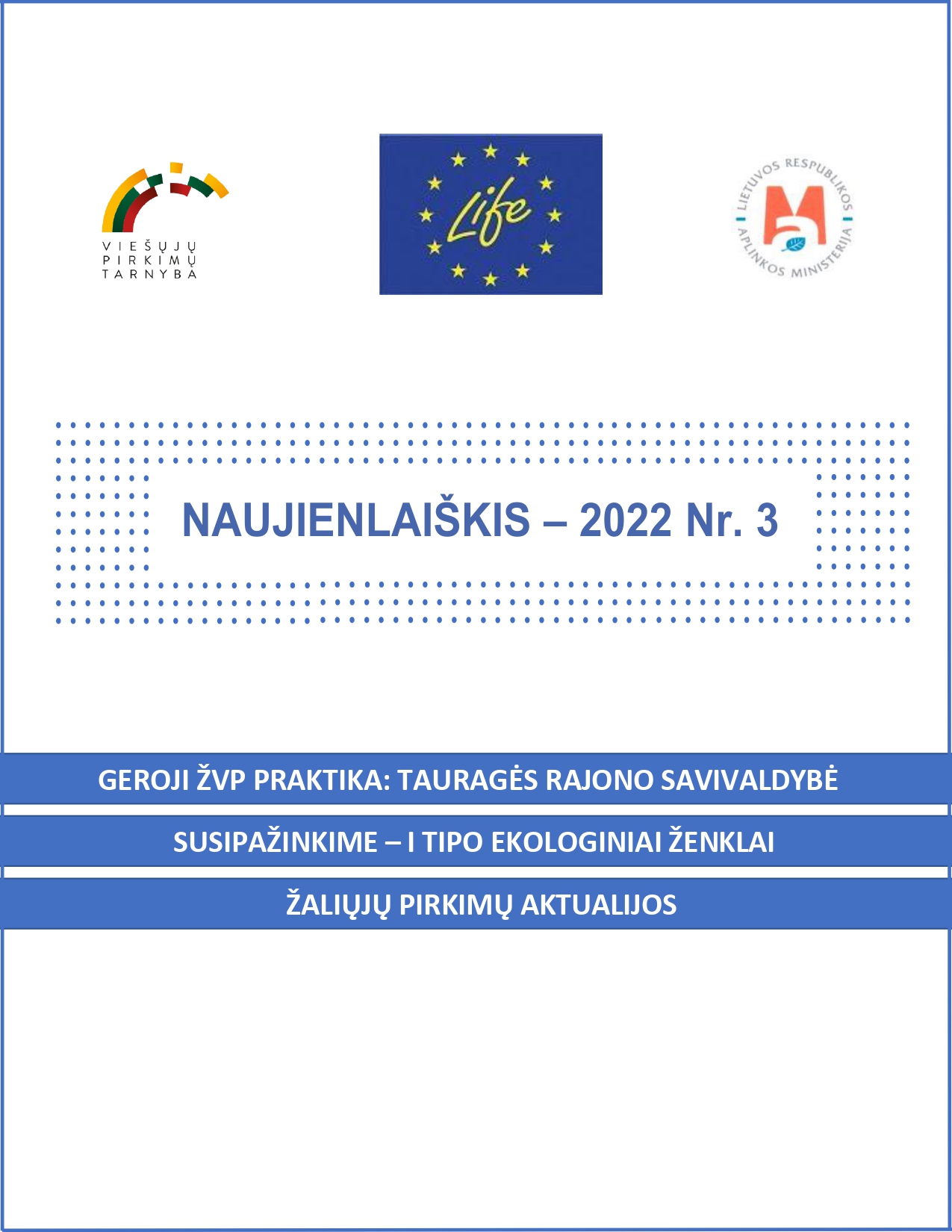 VIEŠŲJŲ PIRKIMŲ TARNYBA

Life

LIETUVOS RESPUBLIKOS APLINKOS MINISTERIJA

NAUJIENLAIŠKIS – 2022 Nr. 3

GEROJI ŽVP PRAKTIKA: TAURAGĖS RAJONO SAVIVALDYBĖ

SUSIPAŽINKIME – I TIPO EKOLOGINIAI ŽENKLAI

ŽALIŲJŲ PIRKIMŲ AKTUALIJOS